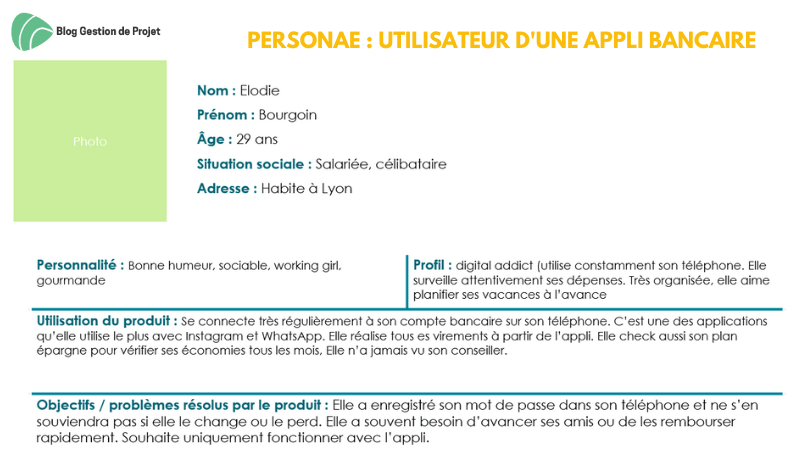 Blog Gestion de Projet

PERSONAE : UTILISATEUR D'UNE APPLI BANCAIRE

Photo

Nom : Elodie

Prénom : Bourgoin

Âge : 29 ans

Situation sociale : Salariée, célibataire

Adresse : Habite à Lyon

Personnalité : Bonne humeur, sociable, working girl, gourmande

Profil : digital addict (utilise constamment son téléphone. Elle surveille attentivement ses dépenses. Très organisée, elle aime planifier ses vacances à l'avance

Utilisation du produit : Se connecte très régulièrement à son compte bancaire sur son téléphone. C'est une des applications qu'elle utilise le plus avec Instagram et WhatsApp. Elle réalise tous es virements à partir de l'appli. Elle check aussi son plan épargne pour vérifier ses économies tous les mois, Elle n'a jamais vu son conseiller.

Objectifs / problèmes résolus par le produit : Elle a enregistré son mot de passe dans son téléphone et ne s'en souviendra pas si elle le change ou le perd. Elle a souvent besoin d'avancer ses amis ou de les rembourser rapidement. Souhaite uniquement fonctionner avec l'appli.